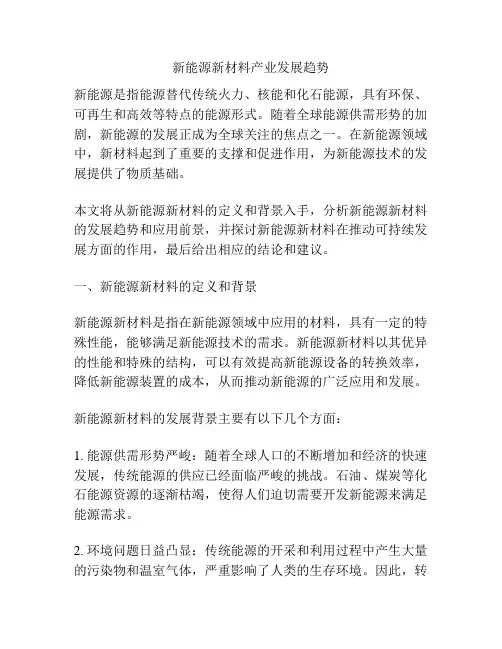 新能源新材料产业发展趋势

新能源是指能源替代传统火力、核能和化石能源，具有环保、可再生和高效等特点的能源形式。随着全球能源供需形势的加剧，新能源的发展正成为全球关注的焦点之一。在新能源领域中，新材料起到了重要的支撑和促进作用，为新能源技术的发展提供了物质基础。

本文将从新能源新材料的定义和背景入手，分析新能源新材料的发展趋势和应用前景，并探讨新能源新材料在推动可持续发展方面的作用，最后给出相应的结论和建议。

一、新能源新材料的定义和背景

新能源新材料是指在新能源领域中应用的材料，具有一定的特殊性能，能够满足新能源技术的需求。新能源新材料以其优异的性能和特殊的结构，可以有效提高新能源设备的转换效率，降低新能源装置的成本，从而推动新能源的广泛应用和发展。

新能源新材料的发展背景主要有以下几个方面：

1. 能源供需形势严峻：随着全球人口的不断增加和经济的快速发展，传统能源的供应已经面临严峻的挑战。石油、煤炭等化石能源资源的逐渐枯竭，使得人们迫切需要开发新能源来满足能源需求。

2. 环境问题日益凸显：传统能源的开采和利用过程中产生大量的污染物和温室气体，严重影响了人类的生存环境。因此，转